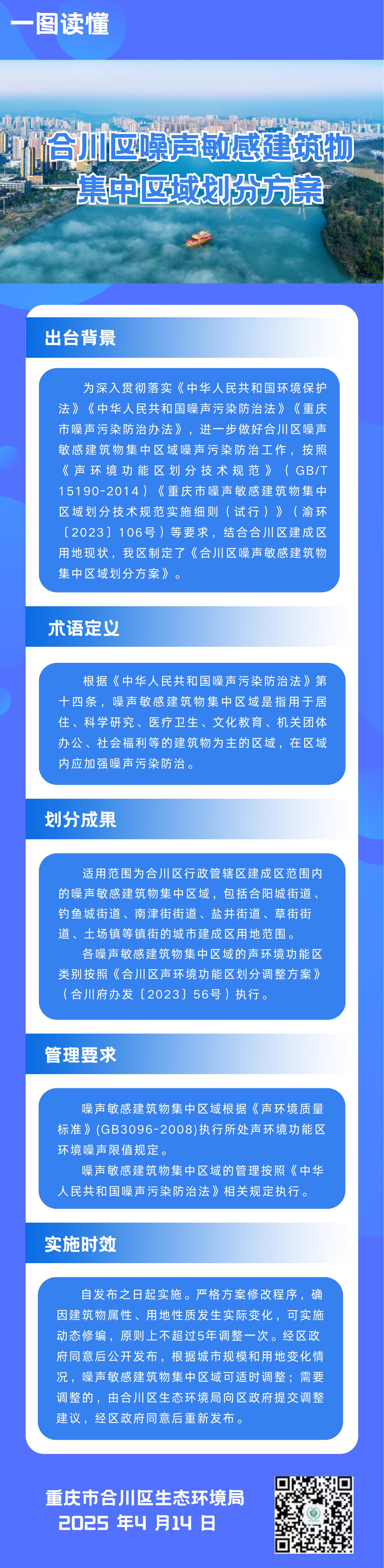 一图读懂

合川区噪声敏感建筑物集中区域划分方案

出台背景

为深入贯彻落实《中华人民共和国环境保护法》《中华人民共和国噪声污染防治法》《重庆市噪声污染防治办法》，进一步做好合川区噪声敏感建筑物集中区域噪声污染防治工作，按照《声环境功能区划分技术规范》（GB/T 15190-2014）《重庆市噪声敏感建筑物集中区域划分技术规范实施细则（试行）》（渝环〔2023〕106号）等要求，结合合川区建成区用地现状，我区制定了《合川区噪声敏感建筑物集中区域划分方案》。

术语定义

根据《中华人民共和国噪声污染防治法》第十四条，噪声敏感建筑物集中区域是指用于居住、科学研究、医疗卫生、文化教育、机关团体办公、社会福利等的建筑物为主的区域，在区域内应加强噪声污染防治。

划分成果

适用范围为合川区行政管辖区建成区范围内的噪声敏感建筑物集中区域，包括合阳城街道、钓鱼城街道、南津街街道、盐井街道、草街街道、土场镇等镇街的城市建成区用地范围。

各噪声敏感建筑物集中区域的声环境功能区类别按照《合川区声环境功能区划分调整方案》（合川府办发〔2023〕56号）执行。

管理要求

噪声敏感建筑物集中区域根据《声环境质量标准》(GB3096-2008)执行所处声环境功能区环境噪声限值规定。

噪声敏感建筑物集中区域的管理按照《中华人民共和国噪声污染防治法》相关规定执行。

实施时效

自发布之日起实施。严格方案修改程序，确因建筑物属性、用地性质发生实际变化，可实施动态修编，原则上不超过5年调整一次。经区政府同意后公开发布，根据城市规模和用地变化情况，噪声敏感建筑物集中区域可适时调整；需要调整的，由合川区生态环境局向区政府提交调整建议，经区政府同意后重新发布。

重庆市合川区生态环境局
2025年4月14日